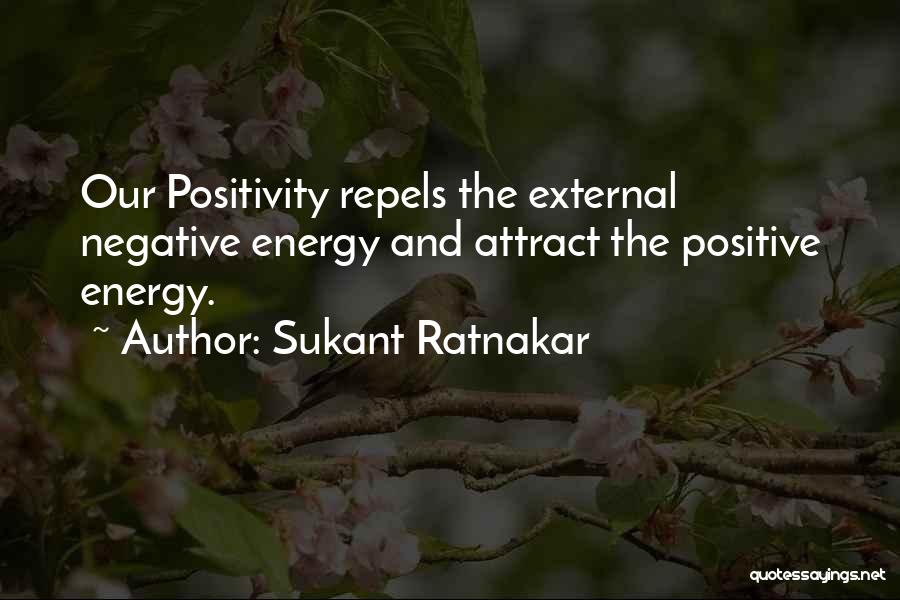 Our Positivity repels the external negative energy and attract the positive energy.

~ Author: Sukant Ratnakar

quotessayings.net